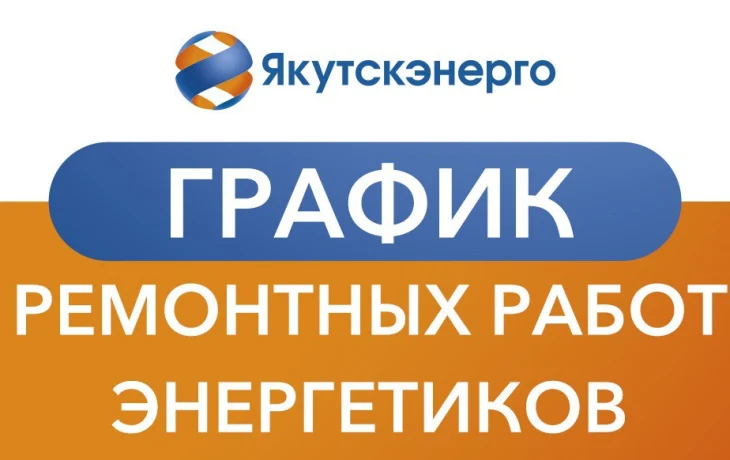 Якутскэнерго

ГРАФИК

РЕМОНТНЫХ РАБОТ ЭНЕРГЕТИКОВ